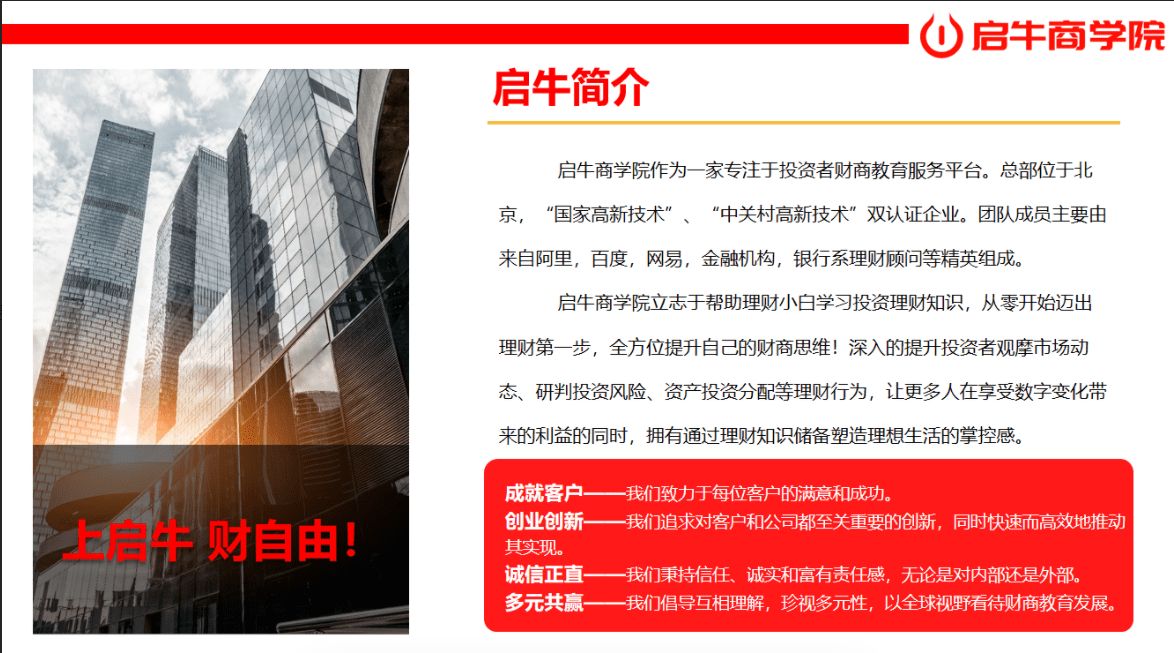 启牛商学院

上启牛 财自由!

启牛简介

启牛商学院作为一家专注于投资者财商教育服务平台。总部位于北京，“国家高新技术”、“中关村高新技术”双认证企业。团队成员主要由来自阿里，百度，网易，金融机构，银行系理财顾问等精英组成。

启牛商学院立志于帮助理财小白学习投资理财知识，从零开始迈出理财第一步，全方位提升自己的财商思维！深入的提升投资者观摩市场动态、研判投资风险、资产投资分配等理财行为，让更多人在享受数字变化带来的利益的同时，拥有通过理财知识储备塑造理想生活的掌控感。

成就客户——我们致力于每位客户的满意和成功。
创业创新——我们追求对客户和公司都至关重要的创新，同时快速而高效地推动其实现。
诚信正直——我们秉持信任、诚实和富有责任感，无论是对内部还是外部。
多元共赢——我们倡导互相理解，珍视多元性，以全球视野看待财商教育发展。